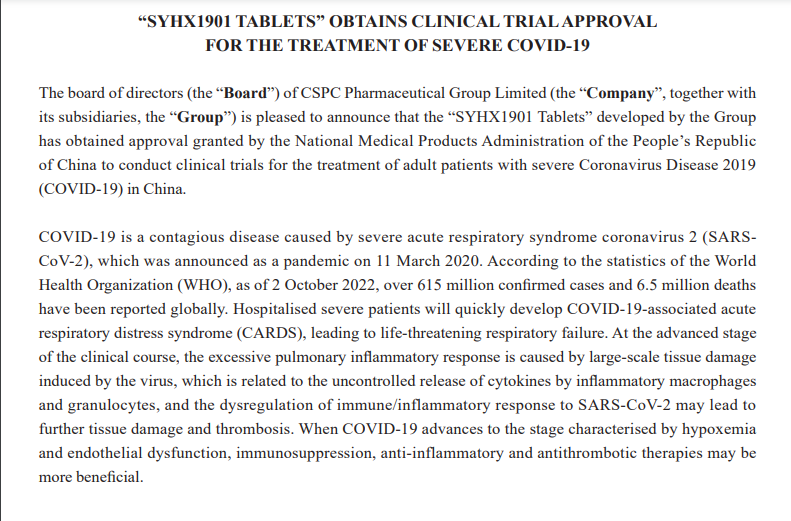 “SYHX1901 TABLETS” OBTAINS CLINICAL TRIAL APPROVAL FOR THE TREATMENT OF SEVERE COVID-19

The board of directors (the “Board”) of CSPC Pharmaceutical Group Limited (the “Company”, together with its subsidiaries, the “Group”) is pleased to announce that the “SYHX1901 Tablets” developed by the Group has obtained approval granted by the National Medical Products Administration of the People’s Republic of China to conduct clinical trials for the treatment of adult patients with severe Coronavirus Disease 2019 (COVID-19) in China.

COVID-19 is a contagious disease caused by severe acute respiratory syndrome coronavirus 2 (SARS-CoV-2), which was announced as a pandemic on 11 March 2020. According to the statistics of the World Health Organization (WHO), as of 2 October 2022, over 615 million confirmed cases and 6.5 million deaths have been reported globally. Hospitalised severe patients will quickly develop COVID-19-associated acute respiratory distress syndrome (CARDS), leading to life-threatening respiratory failure. At the advanced stage of the clinical course, the excessive pulmonary inflammatory response is caused by large-scale tissue damage induced by the virus, which is related to the uncontrolled release of cytokines by inflammatory macrophages and granulocytes, and the dysregulation of immune/inflammatory response to SARS-CoV-2 may lead to further tissue damage and thrombosis. When COVID-19 advances to the stage characterised by hypoxemia and endothelial dysfunction, immunosuppression, anti-inflammatory and antithrombotic therapies may be more beneficial.